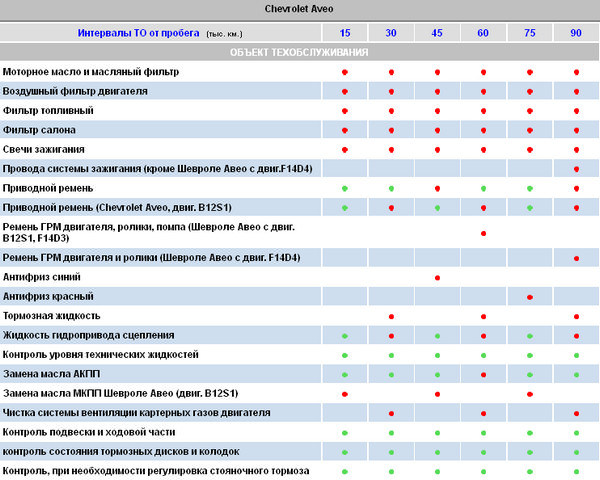 Chevrolet Aveo

| Интервалы ТО от пробега (тыс. км.) | 15 | 30 | 45 | 60 | 75 | 90 |
|---|---|---|---|---|---|---|
| ОБЪЕКТ ТЕХОБСЛУЖИВАНИЯ | | | | | | |
| Моторное масло и масляный фильтр | | | | | | |
| Воздушный фильтр двигателя | | | | | | |
| Фильтр топливный | | | | | | |
| Фильтр салона | | | | | | |
| Свечи зажигания | | | | | | |
| Провода системы зажигания (кроме Шевроле Авео с двиг.F14D4) | | | | | | |
| Приводной ремень | | | | | | |
| Приводной ремень (Chevrolet Aveo, двиг. B12S1) | | | | | | |
| Ремень ГРМ двигателя, ролики, помпа (Шевроле Авео с двиг. B12S1, F14D3) | | | | | | |
| Ремень ГРМ двигателя и ролики (Шевроле Авео с двиг. F14D4) | | | | | | |
| Антифриз синий | | | | | | |
| Антифриз красный | | | | | | |
| Тормозная жидкость | | | | | | |
| Жидкость гидропривода сцепления | | | | | | |
| Контроль уровня технических жидкостей | | | | | | |
| Замена масла АКПП | | | | | | |
| Замена масла МКПП Шевроле Авео (двиг. B12S1) | | | | | | |
| Чистка системы вентиляции картерных газов двигателя | | | | | | |
| Контроль подвески и ходовой части | | | | | | |
| контроль состояния тормозных дисков и колодок | | | | | | |
| Контроль, при необходимости регулировка стояночного тормоза | | | | | | |